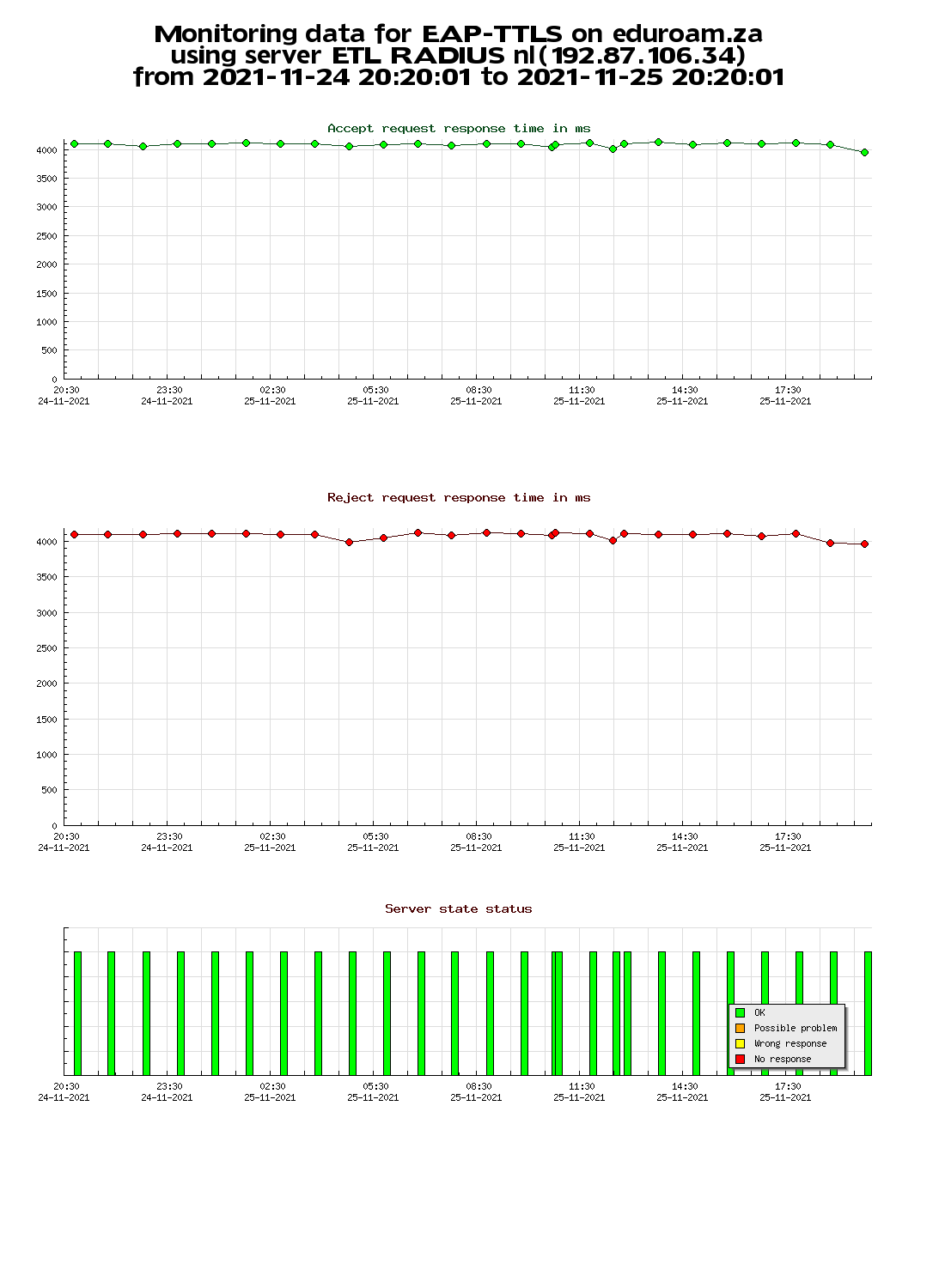 Monitoring data for EAP-TTLS on eduroam.za
using server ETL RADIUS nl(192.87.106.34)
from 2021-11-24 20:20:01 to 2021-11-25 20:20:01

Accept request response time in ms

4000
3500
3000
2500
2000
1500
1000
500
0

20:30 24-11-2021
23:30 24-11-2021
02:30 25-11-2021
05:30 25-11-2021
08:30 25-11-2021
11:30 25-11-2021
14:30 25-11-2021
17:30 25-11-2021

Reject request response time in ms

4000
3500
3000
2500
2000
1500
1000
500
0

20:30 24-11-2021
23:30 24-11-2021
02:30 25-11-2021
05:30 25-11-2021
08:30 25-11-2021
11:30 25-11-2021
14:30 25-11-2021
17:30 25-11-2021

Server state status

OK
Possible problem
Wrong response
No response

20:30 24-11-2021
23:30 24-11-2021
02:30 25-11-2021
05:30 25-11-2021
08:30 25-11-2021
11:30 25-11-2021
14:30 25-11-2021
17:30 25-11-2021